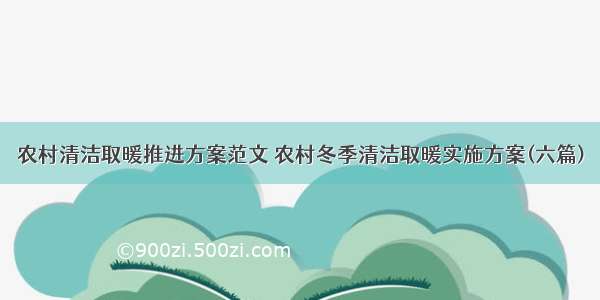 农村清洁取暖推进方案范文 农村冬季清洁取暖实施方案(六篇)

©900zi.500zi.com